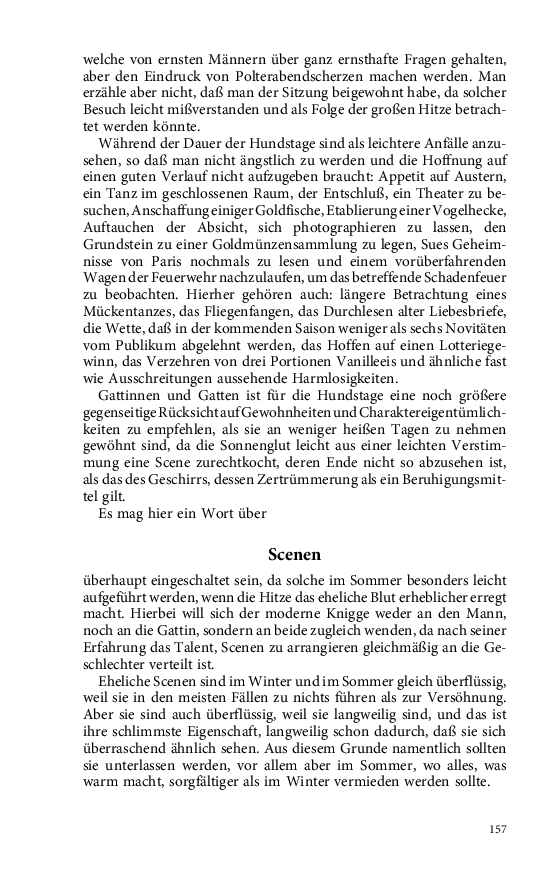 welche von ernsten Männern über ganz ernsthafte Fragen gehalten, aber den Eindruck von Polterabendscherzen machen werden. Man erzähle aber nicht, daß man der Sitzung beigewohnt habe, da solcher Besuch leicht mißverstanden und als Folge der großen Hitze betrachtet werden könnte.

Während der Dauer der Hundstage sind als leichtere Anfälle anzusehen, so daß man nicht ängstlich zu werden und die Hoffnung auf einen guten Verlauf nicht aufzugeben braucht: Appetit auf Austern, ein Tanz im geschlossenen Raum, der Entschluß, ein Theater zu besuchen, Anschaffung einiger Goldfische, Etablierung einer Vogelhecke, Auftauchen der Absicht, sich photographieren zu lassen, den Grundstein zu einer Goldmünzensammlung zu legen, Sues Geheimnisse von Paris nochmals zu lesen und einem vorüberfahrenden Wagen der Feuerwehr nachzulaufen, um das betreffende Schadenfeuer zu beobachten. Hierher gehören auch: längere Betrachtung eines Mückentanzes, das Fliegenfangen, das Durchlesen alter Liebesbriefe, die Wette, daß in der kommenden Saison weniger als sechs Novitäten vom Publikum abgelehnt werden, das Hoffen auf einen Lotteriegewinn, das Verzehren von drei Portionen Vanilleeis und ähnliche fast wie Ausschreitungen aussehende Harmlosigkeiten.

Gattinnen und Gatten ist für die Hundstage eine noch größere gegenseitige Rücksicht auf Gewohnheiten und Charaktereigentümlichkeiten zu empfehlen, als sie an weniger heißen Tagen zu nehmen gewöhnt sind, da die Sonnenglut leicht aus einer leichten Verstimmung eine Scene zurechtkocht, deren Ende nicht so abzusehen ist, als das des Geschirrs, dessen Zertrümmerung als ein Beruhigungsmittel gilt.

Es mag hier ein Wort über

Scenen

überhaupt eingeschaltet sein, da solche im Sommer besonders leicht aufgeführt werden, wenn die Hitze das eheliche Blut erheblicher erregt macht. Hierbei will sich der moderne Knigge weder an den Mann, noch an die Gattin, sondern an beide zugleich wenden, da nach seiner Erfahrung das Talent, Scenen zu arrangieren gleichmäßig an die Geschlechter verteilt ist.

Eheliche Scenen sind im Winter und im Sommer gleich überflüssig, weil sie in den meisten Fällen zu nichts führen als zur Versöhnung. Aber sie sind auch überflüssig, weil sie langweilig sind, und das ist ihre schlimmste Eigenschaft, langweilig schon dadurch, daß sie sich überraschend ähnlich sehen. Aus diesem Grunde namentlich sollten sie unterlassen werden, vor allem aber im Sommer, wo alles, was warm macht, sorgfältiger als im Winter vermieden werden sollte.

157